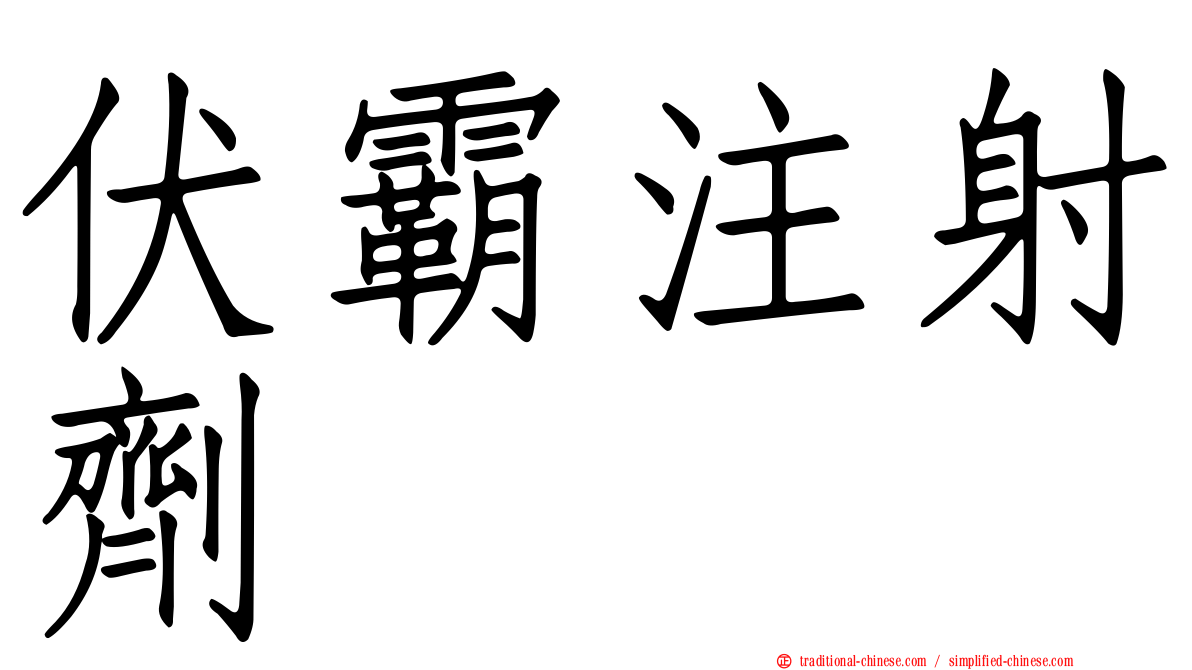 伏霸注射劑

㊣ traditional-chinese.com / simplified-chinese.com